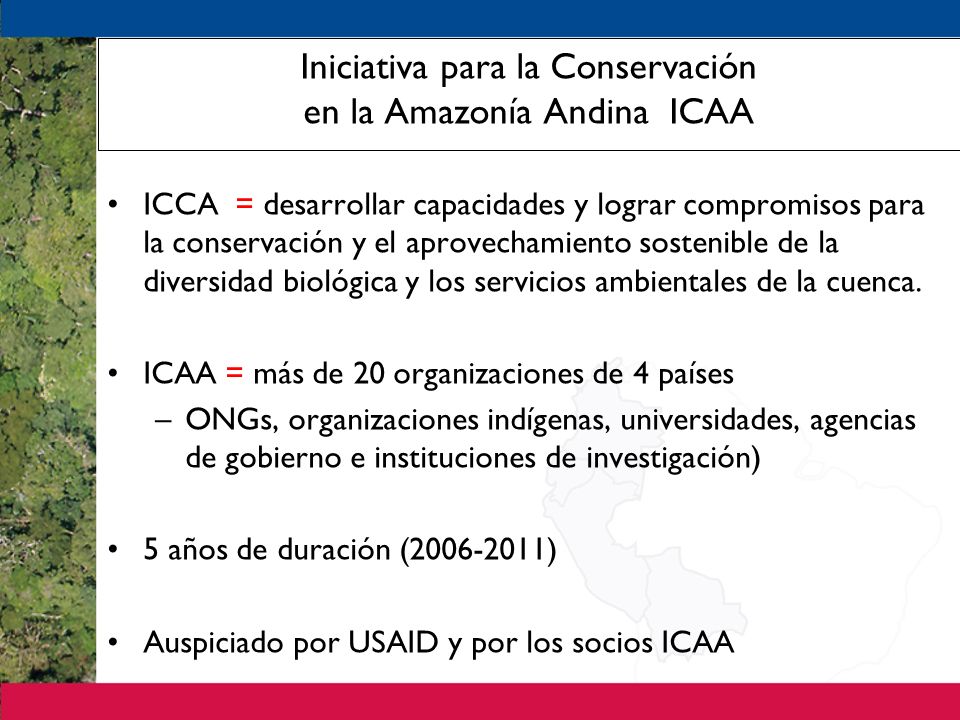 Iniciativa para la Conservación en la Amazonía Andina ICAA

• ICCA = desarrollar capacidades y lograr compromisos para la conservación y el aprovechamiento sostenible de la diversidad biológica y los servicios ambientales de la cuenca.

• ICAA = más de 20 organizaciones de 4 países
– ONGs, organizaciones indígenas, universidades, agencias de gobierno e instituciones de investigación)

• 5 años de duración (2006-2011)

• Auspiciado por USAID y por los socios ICAA